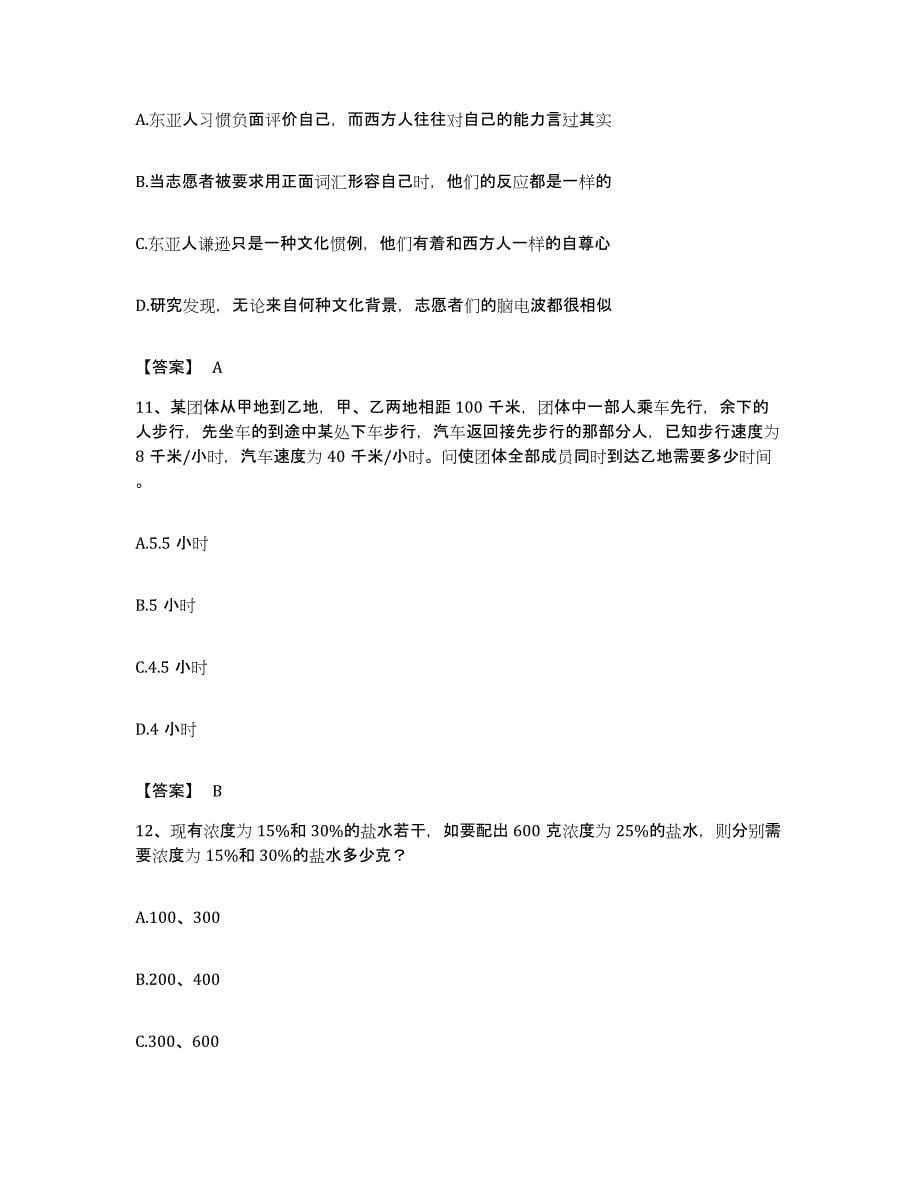 A.东亚人习惯负面评价自己，而西方人往往对自己的能力言过其实

B.当志愿者被要求用正面词汇形容自己时，他们的反应都是一样的

C.东亚人谦逊只是一种文化惯例，他们有着和西方人一样的自尊心

D.研究发现，无论来自何种文化背景，志愿者们的脑电波都很相似

【答案】 A

11、某团体从甲地到乙地，甲、乙两地相距 100 千米，团体中一部人乘车先行，余下的人步行，先坐车的到途中某处下车步行，汽车返回接先步行的那部分人，已知步行速度为 8 千米/小时，汽车速度为 40 千米/小时。问使团体全部成员同时到达乙地需要多少时间。

A.5.5 小时

B.5 小时

C.4.5 小时

D.4 小时

【答案】 B

12、现有浓度为 15%和 30%的盐水若干，如要配出 600 克浓度为 25%的盐水，则分别需要浓度为 15%和 30%的盐水多少克？

A.100、300

B.200、400

C.300、600